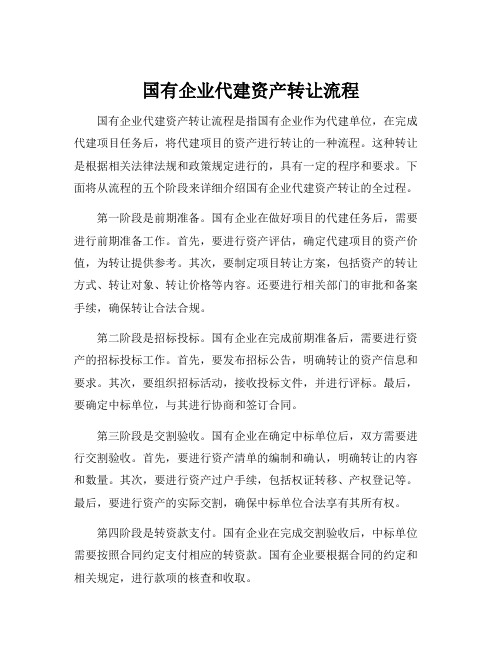 国有企业代建资产转让流程

国有企业代建资产转让流程是指国有企业作为代建单位，在完成代建项目任务后，将代建项目的资产进行转让的一种流程。这种转让是根据相关法律法规和政策规定进行的，具有一定的程序和要求。下面将从流程的五个阶段来详细介绍国有企业代建资产转让的全过程。

第一阶段是前期准备。国有企业在做好项目的代建任务后，需要进行前期准备工作。首先，要进行资产评估，确定代建项目的资产价值，为转让提供参考。其次，要制定项目转让方案，包括资产的转让方式、转让对象、转让价格等内容。还要进行相关部门的审批和备案手续，确保转让合法合规。

第二阶段是招标投标。国有企业在完成前期准备后，需要进行资产的招标投标工作。首先，要发布招标公告，明确转让的资产信息和要求。其次，要组织招标活动，接收投标文件，并进行评标。最后，要确定中标单位，与其进行协商和签订合同。

第三阶段是交割验收。国有企业在确定中标单位后，双方需要进行交割验收。首先，要进行资产清单的编制和确认，明确转让的内容和数量。其次，要进行资产过户手续，包括权证转移、产权登记等。最后，要进行资产的实际交割，确保中标单位合法享有其所有权。

第四阶段是转资款支付。国有企业在完成交割验收后，中标单位需要按照合同约定支付相应的转资款。国有企业要根据合同的约定和相关规定，进行款项的核查和收取。